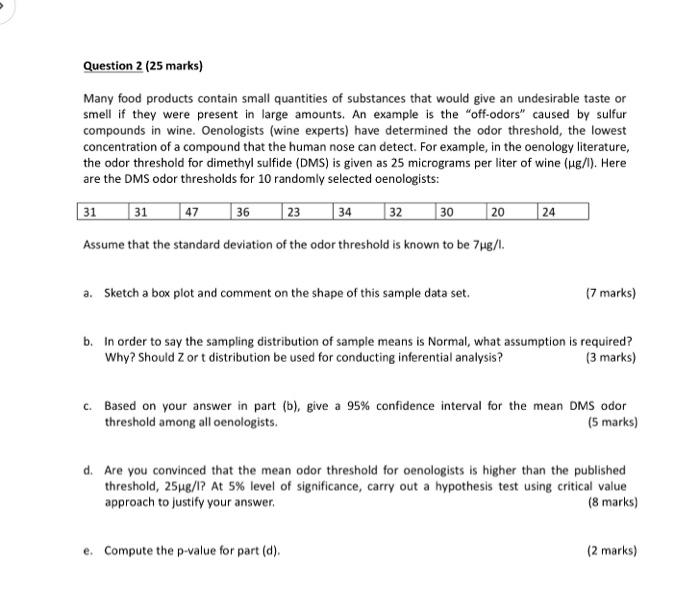 Question 2 (25 marks)

Many food products contain small quantities of substances that would give an undesirable taste or smell if they were present in large amounts. An example is the "off-odors" caused by sulfur compounds in wine. Oenologists (wine experts) have determined the odor threshold, the lowest concentration of a compound that the human nose can detect. For example, in the oenology literature, the odor threshold for dimethyl sulfide (DMS) is given as 25 micrograms per liter of wine (μg/l). Here are the DMS odor thresholds for 10 randomly selected oenologists:

| 31 | 31 | 47 | 36 | 23 | 34 | 32 | 30 | 20 | 24 |
|---|---|---|---|---|---|---|---|---|---|

Assume that the standard deviation of the odor threshold is known to be 7μg/l.

a. Sketch a box plot and comment on the shape of this sample data set. (7 marks)

b. In order to say the sampling distribution of sample means is Normal, what assumption is required? Why? Should Z or t distribution be used for conducting inferential analysis? (3 marks)

c. Based on your answer in part (b), give a 95% confidence interval for the mean DMS odor threshold among all oenologists. (5 marks)

d. Are you convinced that the mean odor threshold for oenologists is higher than the published threshold, 25μg/l? At 5% level of significance, carry out a hypothesis test using critical value approach to justify your answer. (8 marks)

e. Compute the p-value for part (d). (2 marks)